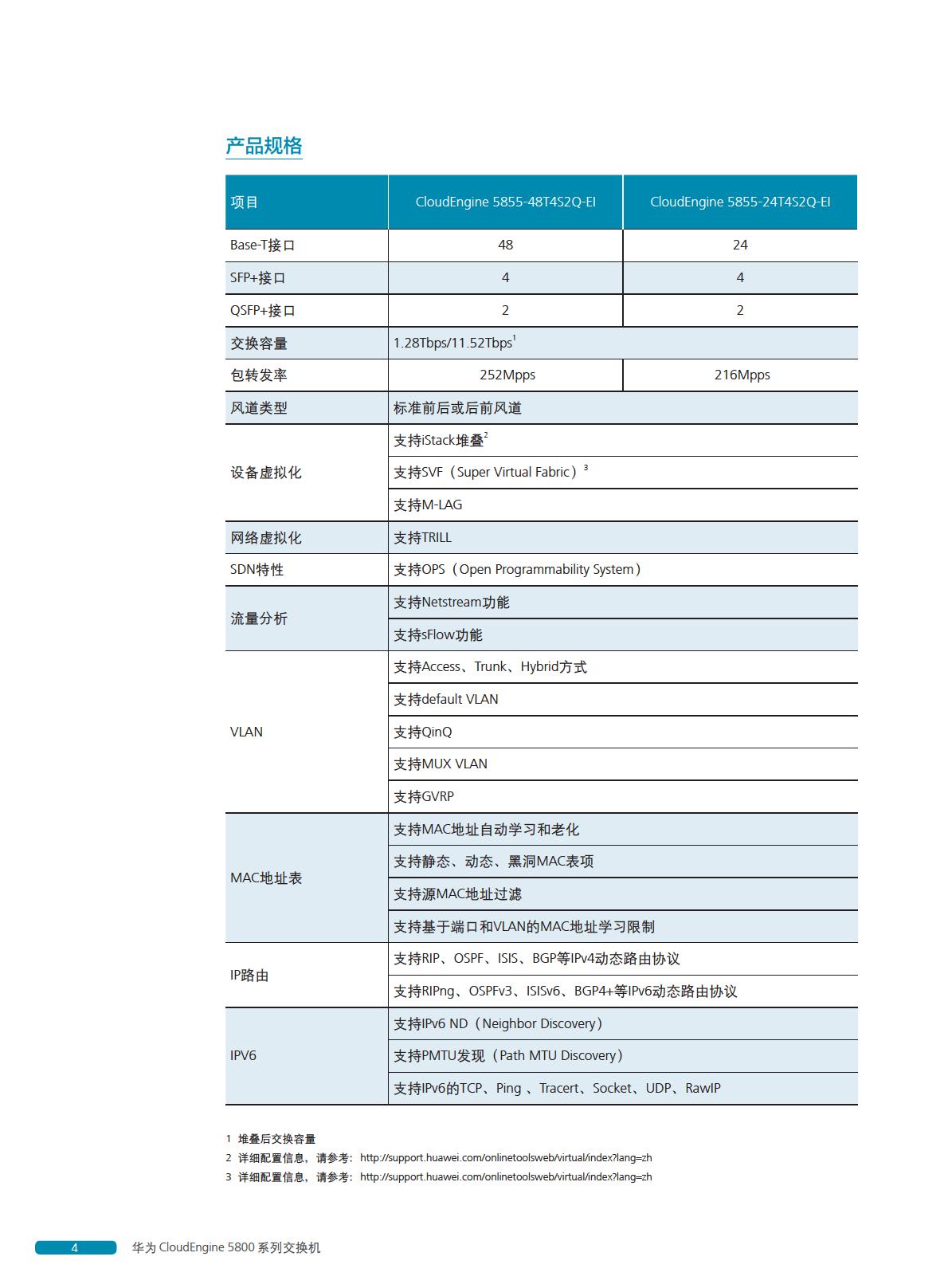 产品规格

| 项目 | CloudEngine 5855-48T4S2Q-EI | CloudEngine 5855-24T4S2Q-EI |
|---|---|---|
| Base-T接口 | 48 | 24 |
| SFP+接口 | 4 | 4 |
| QSFP+接口 | 2 | 2 |
| 交换容量 | 1.28Tbps/11.52Tbps$^1$ | |
| 包转发率 | 252Mpps | 216Mpps |
| 风道类型 | 标准前后或后前风道 | |
| 设备虚拟化 | 支持iStack堆叠$^2$ | |
| | 支持SVF（Super Virtual Fabric）$^3$ | |
| | 支持M-LAG | |
| 网络虚拟化 | 支持TRILL | |
| SDN特性 | 支持OPS（Open Programmability System） | |
| 流量分析 | 支持Netstream功能 | |
| | 支持sFlow功能 | |
| VLAN | 支持Access、Trunk、Hybrid方式 | |
| | 支持default VLAN | |
| | 支持QinQ | |
| | 支持MUX VLAN | |
| | 支持GVRP | |
| MAC地址表 | 支持MAC地址自动学习和老化 | |
| | 支持静态、动态、黑洞MAC表项 | |
| | 支持源MAC地址过滤 | |
| | 支持基于端口和VLAN的MAC地址学习限制 | |
| IP路由 | 支持RIP、OSPF、ISIS、BGP等IPv4动态路由协议 | |
| | 支持RIPng、OSPFv3、ISISv6、BGP4+等IPv6动态路由协议 | |
| IPV6 | 支持IPv6 ND（Neighbor Discovery） | |
| | 支持PMTU发现（Path MTU Discovery） | |
| | 支持IPv6的TCP、Ping 、Tracert、Socket、UDP、RawIP | |

1 堆叠后交换容量
2 详细配置信息，请参考：http://support.huawei.com/onlinetoolsweb/virtual/index?lang=zh
3 详细配置信息，请参考：http://support.huawei.com/onlinetoolsweb/virtual/index?lang=zh

4 华为 CloudEngine 5800 系列交换机